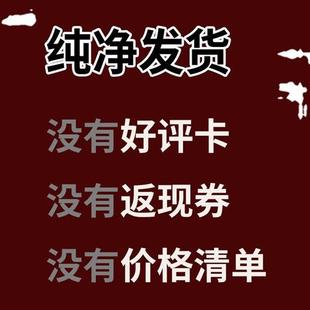 纯净发货

没有好评卡

没有返现券

没有价格清单